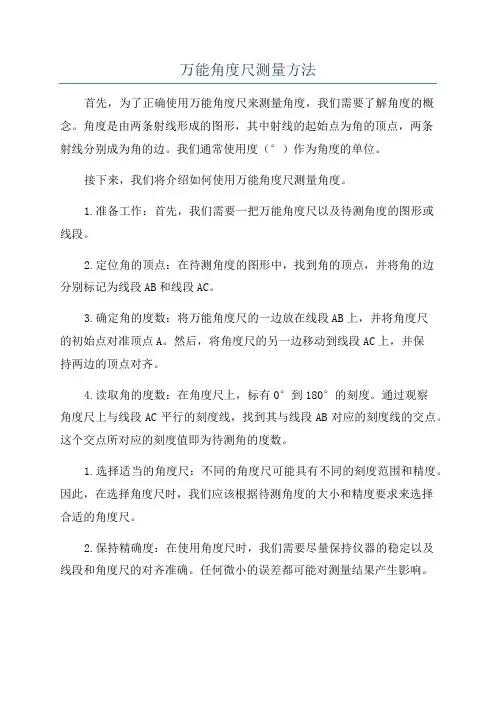 万能角度尺测量方法

首先，为了正确使用万能角度尺来测量角度，我们需要了解角度的概念。角度是由两条射线形成的图形，其中射线的起始点为角的顶点，两条射线分别成为角的边。我们通常使用度（°）作为角度的单位。

接下来，我们将介绍如何使用万能角度尺测量角度。

1.准备工作：首先，我们需要一把万能角度尺以及待测角度的图形或线段。

2.定位角的顶点：在待测角度的图形中，找到角的顶点，并将角的边分别标记为线段AB和线段AC。

3.确定角的度数：将万能角度尺的一边放在线段AB上，并将角度尺的初始点对准顶点A。然后，将角度尺的另一边移动到线段AC上，并保持两边的顶点对齐。

4.读取角的度数：在角度尺上，标有0°到180°的刻度。通过观察角度尺上与线段AC平行的刻度线，找到其与线段AB对应的刻度线的交点。这个交点所对应的刻度值即为待测角的度数。

1.选择适当的角度尺：不同的角度尺可能具有不同的刻度范围和精度。因此，在选择角度尺时，我们应该根据待测角度的大小和精度要求来选择合适的角度尺。

2.保持精确度：在使用角度尺时，我们需要尽量保持仪器的稳定以及线段和角度尺的对齐准确。任何微小的误差都可能对测量结果产生影响。